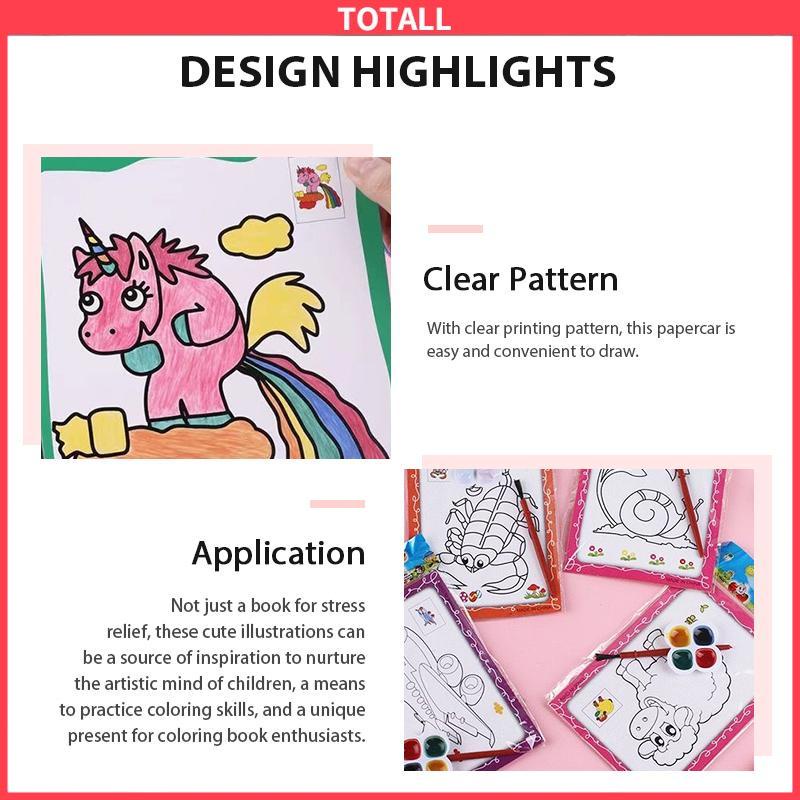 TOTALL

DESIGN HIGHLIGHTS

Clear Pattern

With clear printing pattern, this papercar is easy and convenient to draw.

Application

Not just a book for stress relief, these cute illustrations can be a source of inspiration to nurture the artistic mind of children, a means to practice coloring skills, and a unique present for coloring book enthusiasts.